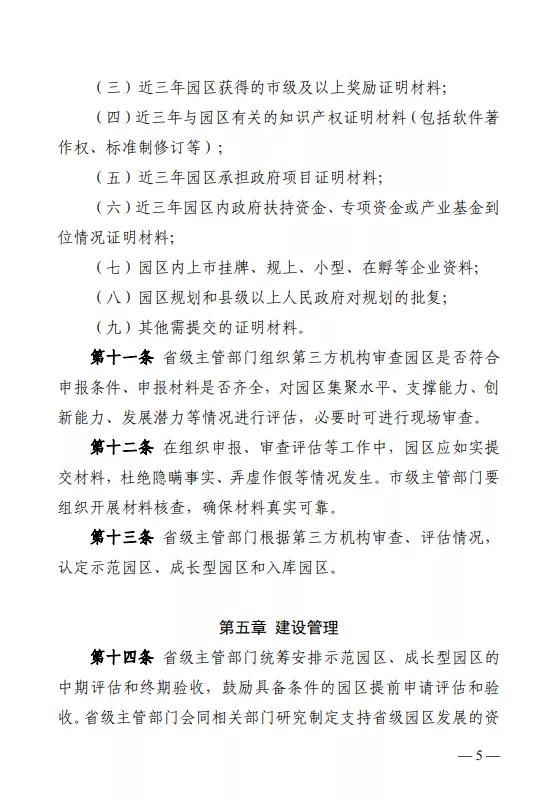 （三）近三年园区获得的市级及以上奖励证明材料；

（四）近三年与园区有关的知识产权证明材料（包括软件著作权、标准制修订等）；

（五）近三年园区承担政府项目证明材料；

（六）近三年园区内政府扶持资金、专项资金或产业基金到位情况证明材料；

（七）园区内上市挂牌、规上、小型、在孵等企业资料；

（八）园区规划和县级以上人民政府对规划的批复；

（九）其他需提交的证明材料。

第十一条 省级主管部门组织第三方机构审查园区是否符合申报条件、申报材料是否齐全，对园区集聚水平、支撑能力、创新能力、发展潜力等情况进行评估，必要时可进行现场审查。

第十二条 在组织申报、审查评估等工作中，园区应如实提交材料，杜绝隐瞒事实、弄虚作假等情况发生。市级主管部门要组织开展材料核查，确保材料真实可靠。

第十三条 省级主管部门根据第三方机构审查、评估情况，认定示范园区、成长型园区和入库园区。

第五章 建设管理

第十四条 省级主管部门统筹安排示范园区、成长型园区的中期评估和终期验收，鼓励具备条件的园区提前申请评估和验收。省级主管部门会同相关部门研究制定支持省级园区发展的资

— 5 —